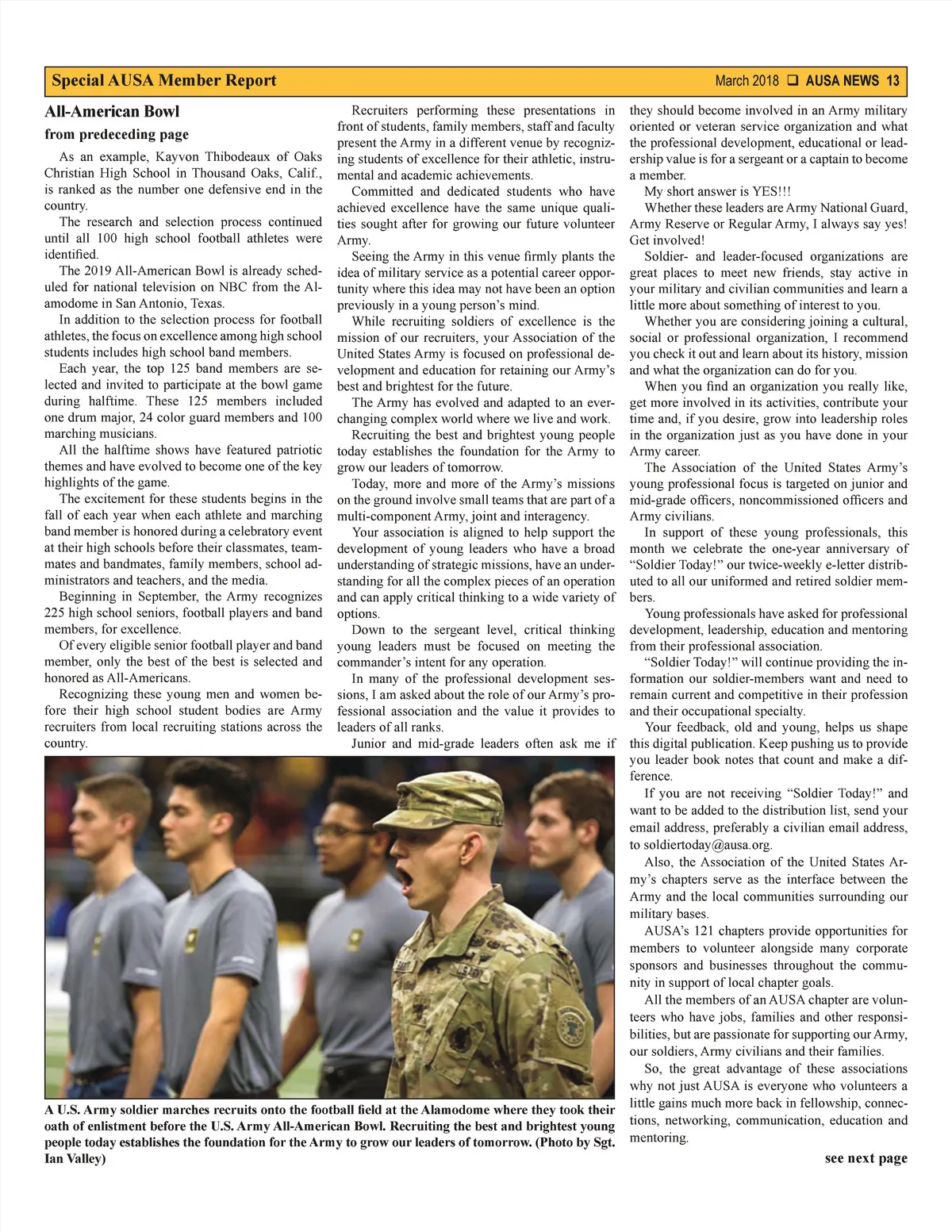 Special AUSA Member Report

March 2018 ❑ AUSA NEWS 13

All-American Bowl

from predeceding page

As an example, Kayvon Thibodeaux of Oaks Christian High School in Thousand Oaks, Calif., is ranked as the number one defensive end in the country.

The research and selection process continued until all 100 high school football athletes were identified.

The 2019 All-American Bowl is already scheduled for national television on NBC from the Alamodome in San Antonio, Texas.

In addition to the selection process for football athletes, the focus on excellence among high school students includes high school band members.

Each year, the top 125 band members are selected and invited to participate at the bowl game during halftime. These 125 members included one drum major, 24 color guard members and 100 marching musicians.

All the halftime shows have featured patriotic themes and have evolved to become one of the key highlights of the game.

The excitement for these students begins in the fall of each year when each athlete and marching band member is honored during a celebratory event at their high schools before their classmates, teammates and bandmates, family members, school administrators and teachers, and the media.

Beginning in September, the Army recognizes 225 high school seniors, football players and band members, for excellence.

Of every eligible senior football player and band member, only the best of the best is selected and honored as All-Americans.

Recognizing these young men and women before their high school student bodies are Army recruiters from local recruiting stations across the country.

Recruiters performing these presentations in front of students, family members, staff and faculty present the Army in a different venue by recognizing students of excellence for their athletic, instrumental and academic achievements.

Committed and dedicated students who have achieved excellence have the same unique qualities sought after for growing our future volunteer Army.

Seeing the Army in this venue firmly plants the idea of military service as a potential career opportunity where this idea may not have been an option previously in a young person's mind.

While recruiting soldiers of excellence is the mission of our recruiters, your Association of the United States Army is focused on professional development and education for retaining our Army's best and brightest for the future.

The Army has evolved and adapted to an ever-changing complex world where we live and work.

Recruiting the best and brightest young people today establishes the foundation for the Army to grow our leaders of tomorrow.

Today, more and more of the Army's missions on the ground involve small teams that are part of a multi-component Army, joint and interagency.

Your association is aligned to help support the development of young leaders who have a broad understanding of strategic missions, have an understanding for all the complex pieces of an operation and can apply critical thinking to a wide variety of options.

Down to the sergeant level, critical thinking young leaders must be focused on meeting the commander's intent for any operation.

In many of the professional development sessions, I am asked about the role of our Army's professional association and the value it provides to leaders of all ranks.

Junior and mid-grade leaders often ask me if they should become involved in an Army military oriented or veteran service organization and what the professional development, educational or leadership value is for a sergeant or a captain to become a member.

My short answer is YES!!!

Whether these leaders are Army National Guard, Army Reserve or Regular Army, I always say yes! Get involved!

Soldier- and leader-focused organizations are great places to meet new friends, stay active in your military and civilian communities and learn a little more about something of interest to you.

Whether you are considering joining a cultural, social or professional organization, I recommend you check it out and learn about its history, mission and what the organization can do for you.

When you find an organization you really like, get more involved in its activities, contribute your time and, if you desire, grow into leadership roles in the organization just as you have done in your Army career.

The Association of the United States Army's young professional focus is targeted on junior and mid-grade officers, noncommissioned officers and Army civilians.

In support of these young professionals, this month we celebrate the one-year anniversary of "Soldier Today!" our twice-weekly e-letter distributed to all our uniformed and retired soldier members.

Young professionals have asked for professional development, leadership, education and mentoring from their professional association.

"Soldier Today!" will continue providing the information our soldier-members want and need to remain current and competitive in their profession and their occupational specialty.

Your feedback, old and young, helps us shape this digital publication. Keep pushing us to provide you leader book notes that count and make a difference.

If you are not receiving "Soldier Today!" and want to be added to the distribution list, send your email address, preferably a civilian email address, to soldiertoday@ausa.org.

Also, the Association of the United States Army's chapters serve as the interface between the Army and the local communities surrounding our military bases.

AUSA's 121 chapters provide opportunities for members to volunteer alongside many corporate sponsors and businesses throughout the community in support of local chapter goals.

All the members of an AUSA chapter are volunteers who have jobs, families and other responsibilities, but are passionate for supporting our Army, our soldiers, Army civilians and their families.

So, the great advantage of these associations why not just AUSA is everyone who volunteers a little gains much more back in fellowship, connections, networking, communication, education and mentoring.

see next page

A U.S. Army soldier marches recruits onto the football field at the Alamodome where they took their oath of enlistment before the U.S. Army All-American Bowl. Recruiting the best and brightest young people today establishes the foundation for the Army to grow our leaders of tomorrow. (Photo by Sgt. Ian Valley)